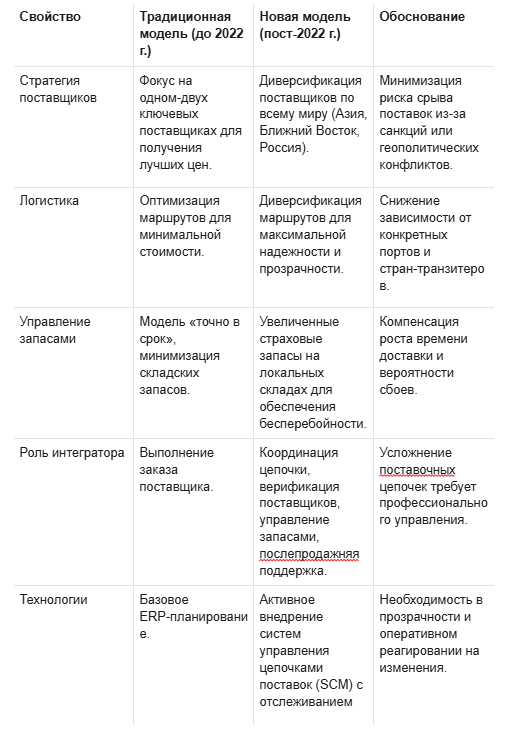 | Свойство | Традиционная модель (до 2022 г.) | Новая модель (пост-2022 г.) | Обоснование |
|---|---|---|---|
| Стратегия поставщиков | Фокус на одном-двух ключевых поставщиках для получения лучших цен. | Диверсификация поставщиков по всему миру (Азия, Ближний Восток, Россия). | Минимизация риска срыва поставок из-за санкций или геополитических конфликтов. |
| Логистика | Оптимизация маршрутов для минимальной стоимости. | Диверсификация маршрутов для максимальной надежности и прозрачности. | Снижение зависимости от конкретных портов и стран-транзитеров. |
| Управление запасами | Модель «точно в срок», минимизация складских запасов. | Увеличенные страховые запасы на локальных складах для обеспечения бесперебойности. | Компенсация роста времени доставки и вероятности сбоев. |
| Роль интегратора | Выполнение заказа поставщика. | Координация цепочки, верификация поставщиков, управление запасами, послепродажняя поддержка. | Усложнение поставочных цепочек требует профессионального управления. |
| Технологии | Базовое ERP-планирование. | Активное внедрение систем управления цепочками поставок (SCM) с отслеживанием | Необходимость в прозрачности и оперативном реагировании на изменения. |